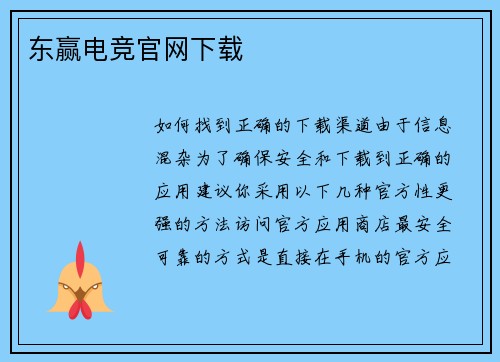 东赢电竞官网下载

如何找到正确的下载渠道由于信息混杂为了确保安全和下载到正确的应用建议你采用以下几种官方性更强的方法访问官方应用商店最安全可靠的方式是直接在手机的官方应